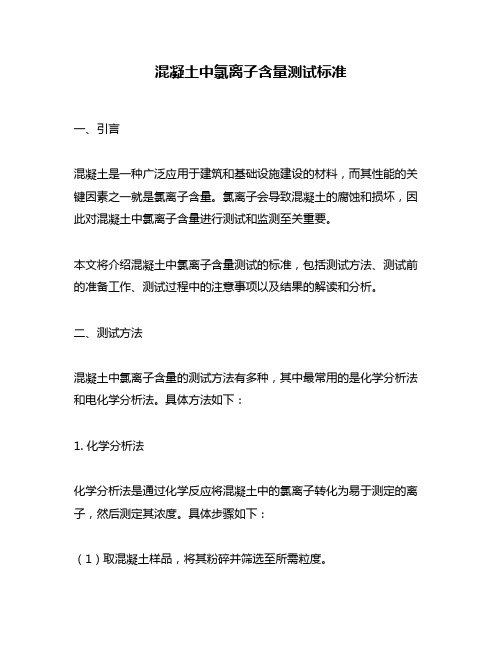 混凝土中氯离子含量测试标准

一、引言

混凝土是一种广泛应用于建筑和基础设施建设的材料，而其性能的关键因素之一就是氯离子含量。氯离子会导致混凝土的腐蚀和损坏，因此对混凝土中氯离子含量进行测试和监测至关重要。

本文将介绍混凝土中氯离子含量测试的标准，包括测试方法、测试前的准备工作、测试过程中的注意事项以及结果的解读和分析。

二、测试方法

混凝土中氯离子含量的测试方法有多种，其中最常用的是化学分析法和电化学分析法。具体方法如下：

1. 化学分析法

化学分析法是通过化学反应将混凝土中的氯离子转化为易于测定的离子，然后测定其浓度。具体步骤如下：

（1）取混凝土样品，将其粉碎并筛选至所需粒度。